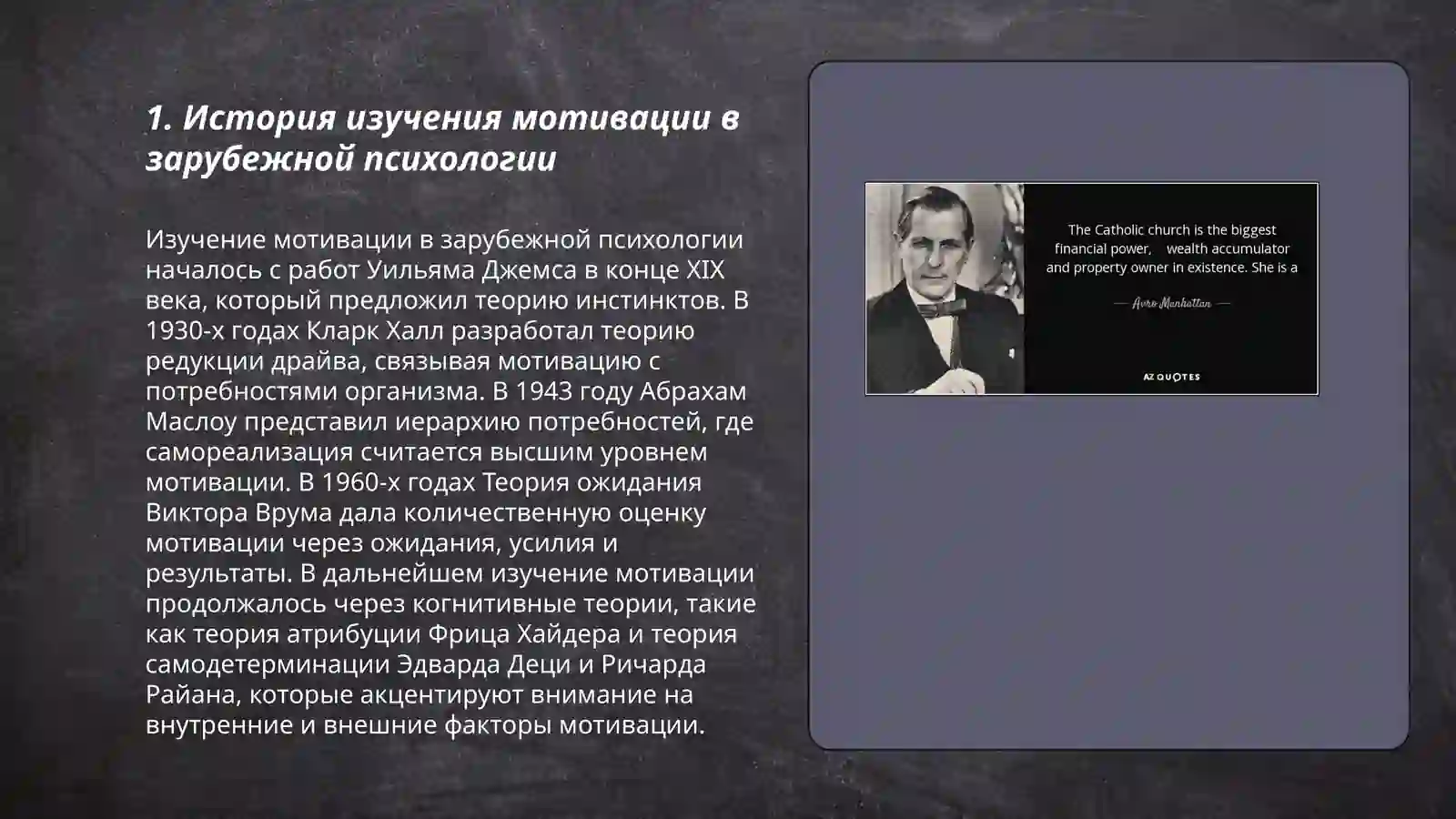 1. История изучения мотивации в зарубежной психологии

Изучение мотивации в зарубежной психологии началось с работ Уильяма Джемса в конце XIX века, который предложил теорию инстинктов. В 1930-х годах Кларк Халл разработал теорию редукции драйва, связывая мотивацию с потребностями организма. В 1943 году Абрахам Маслоу представил иерархию потребностей, где самореализация считается высшим уровнем мотивации. В 1960-х годах Теория ожидания Виктора Врума дала количественную оценку мотивации через ожидания, усилия и результаты. В дальнейшем изучение мотивации продолжалось через когнитивные теории, такие как теория атрибуции Фрица Хайдера и теория самодетерминации Эдварда Деци и Ричарда Райана, которые акцентируют внимание на внутренние и внешние факторы мотивации.

The Catholic church is the biggest financial power, wealth accumulator and property owner in existence. She is a

— Avro Manhattan —

AZ QUOTES